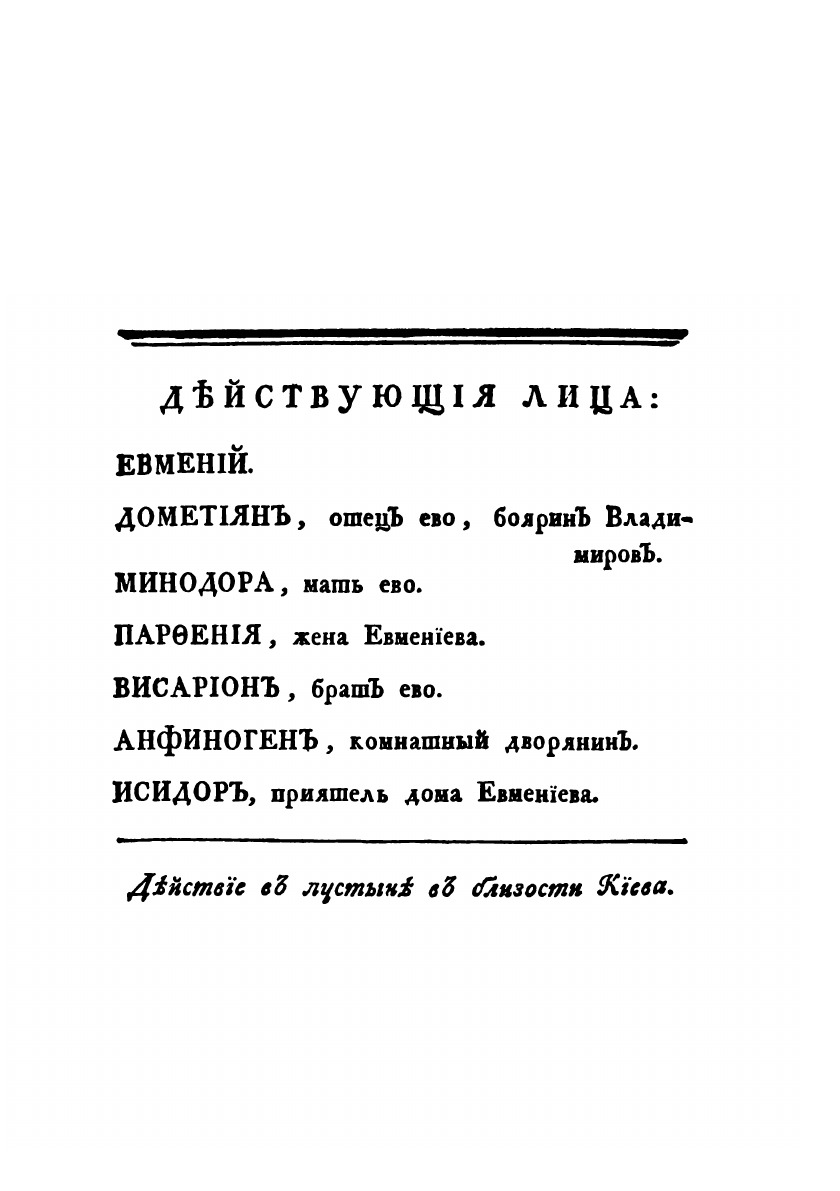 ДѢЙСТВУЮЩІЯ ЛИЦА:

ЕВМЕНІЙ.

ДОМЕТІЯНЪ, отецъ ево, бояринъ Владимировъ.

МИНОДОРА, мать ево.

ПАРѲЕНІЯ, жена Евменїева.

ВИСАРІОНЪ, братъ ево.

АНФИНОГЕНЪ, комнатный дворянинъ.

ИСИДОРЪ, приятель дома Евменїева.

Дѣйствїе въ пустынѣ въ близости Кїева.